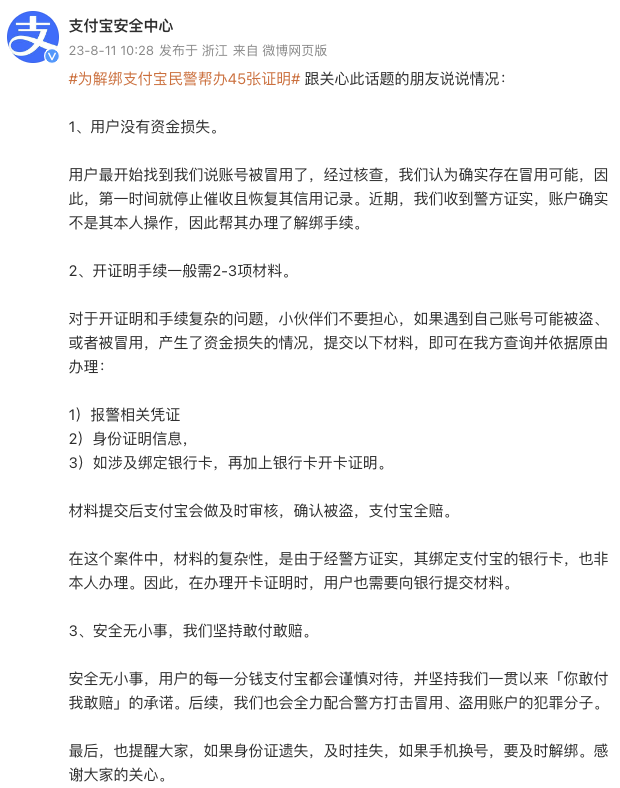 支付宝安全中心
23-8-11 10:28 发布于 浙江 来自 微博网页版

#为解绑支付宝民警帮办45张证明# 跟关心此话题的朋友说说情况：

1、用户没有资金损失。

用户最开始找到我们说账号被冒用了，经过核查，我们认为确实存在冒用可能，因此，第一时间就停止催收且恢复其信用记录。近期，我们收到警方证实，账户确实不是其本人操作，因此帮其办理了解绑手续。

2、开证明手续一般需2-3项材料。

对于开证明和手续复杂的问题，小伙伴们不要担心，如果遇到自己账号可能被盗、或者被冒用，产生了资金损失的情况，提交以下材料，即可在我方查询并依据原由办理：

1）报警相关凭证
2）身份证明信息，
3）如涉及绑定银行卡，再加上银行卡开卡证明。

材料提交后支付宝会做及时审核，确认被盗，支付宝全赔。

在这个案件中，材料的复杂性，是由于经警方证实，其绑定支付宝的银行卡，也非本人办理。因此，在办理开卡证明时，用户也需要向银行提交材料。

3、安全无小事，我们坚持敢付敢赔。

安全无小事，用户的每一分钱支付宝都会谨慎对待，并坚持我们一贯以来「你敢付我敢赔」的承诺。后续，我们也会全力配合警方打击冒用、盗用账户的犯罪分子。

最后，也提醒大家，如果身份证遗失，及时挂失，如果手机换号，要及时解绑。感谢大家的关心。